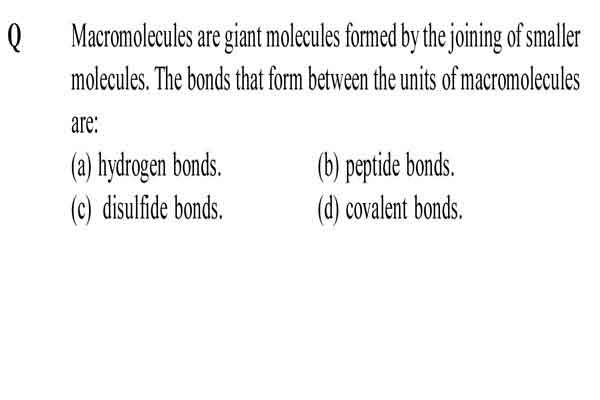 Q Macromolecules are giant molecules formed by the joining of smaller molecules. The bonds that form between the units of macromolecules are:

(a) hydrogen bonds.
(b) peptide bonds.
(c) disulfide bonds.
(d) covalent bonds.